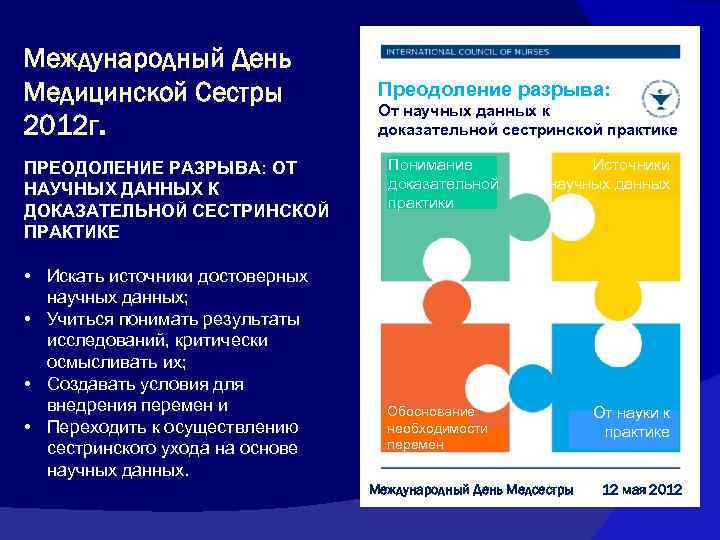 Международный День Медицинской Сестры 2012г.

ПРЕОДОЛЕНИЕ РАЗРЫВА: ОТ НАУЧНЫХ ДАННЫХ К ДОКАЗАТЕЛЬНОЙ СЕСТРИНСКОЙ ПРАКТИКЕ

• Искать источники достоверных научных данных;
• Учиться понимать результаты исследований, критически осмысливать их;
• Создавать условия для внедрения перемен и
• Переходить к осуществлению сестринского ухода на основе научных данных.

INTERNATIONAL COUNCIL OF NURSES

Преодоление разрыва:
От научных данных к доказательной сестринской практике

Понимание доказательной практики

Источники научных данных

Обоснование необходимости перемен

От науки к практике

Международный День Медсестры 12 мая 2012